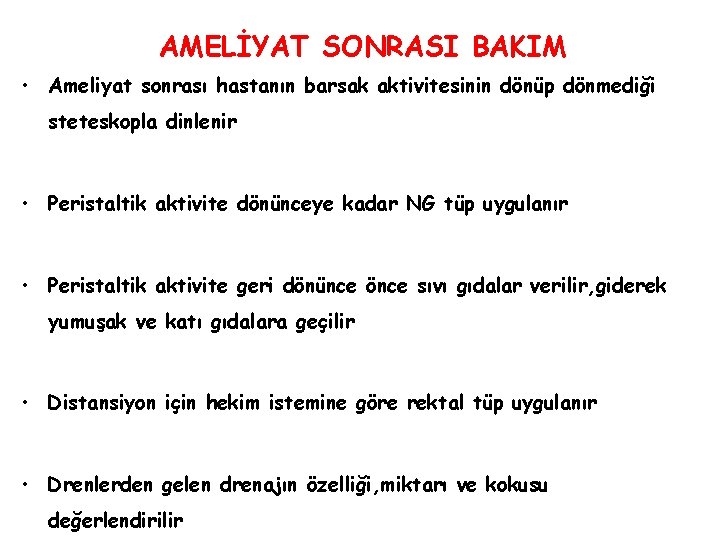 AMELİYAT SONRASI BAKIM

• Ameliyat sonrası hastanın barsak aktivitesinin dönüp dönmediği steteskopla dinlenir

• Peristaltik aktivite dönünceye kadar NG tüp uygulanır

• Peristaltik aktivite geri dönünce önce sıvı gıdalar verilir,giderek yumuşak ve katı gıdalara geçilir

• Distansiyon için hekim istemine göre rektal tüp uygulanır

• Drenlerden gelen drenajın özelliği,miktarı ve kokusu değerlendirilir